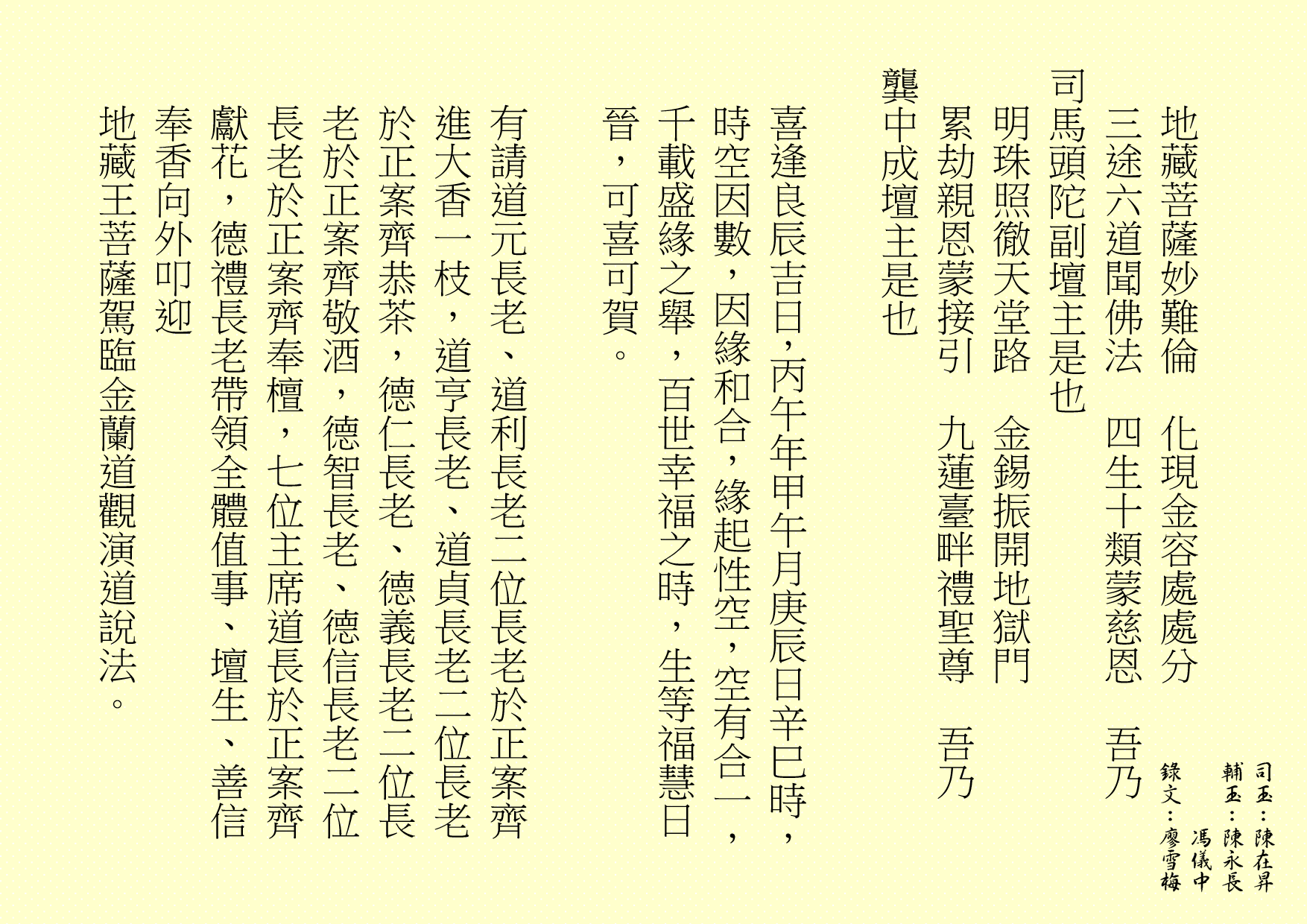 司玉：陳在昇
輔玉：陳永長
　　　馮儀中
錄文：廖雪梅

地藏菩薩妙難倫　化現金容處處分
三途六道聞佛法　四生十類蒙慈恩　吾乃
司馬頭陀副壇主是也
明珠照徹天堂路　金錫振開地獄門
累劫親恩蒙接引　九蓮臺畔禮聖尊　吾乃
龔中成壇主是也

喜逢良辰吉日，丙午年甲午月庚辰日辛巳時，時空因數，因緣和合，緣起性空，空有合一，千載盛緣之舉，百世幸福之時，生等福慧日晉，可喜可賀。

有請道元長老、道利長老二位長老於正案齊進大香一枝，道亨長老、道貞長老二位長老於正案齊恭茶，德仁長老、德義長老二位長老於正案齊敬酒，德智長老、德信長老二位長老於正案齊奉檀，七位主席道長於正案齊獻花，德禮長老帶領全體值事、壇生、善信奉香向外叩迎
地藏王菩薩駕臨金蘭道觀演道說法。